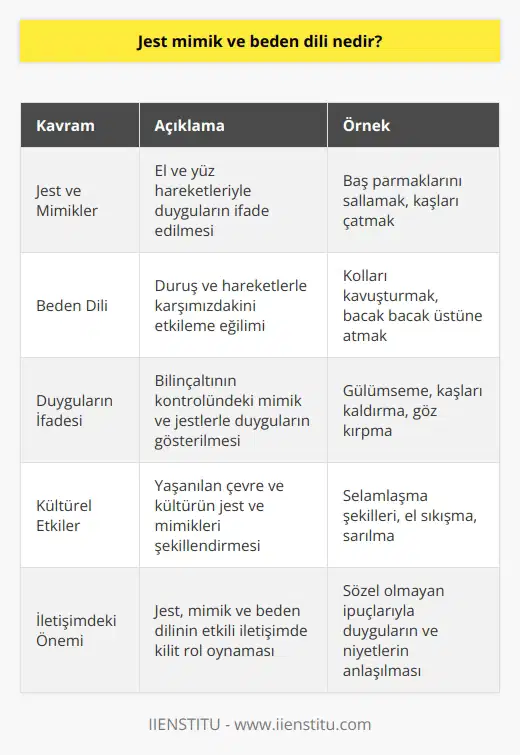 Jest mimik ve beden dili nedir?

| Kavram | Açıklama | Örnek |
|---|---|---|
| Jest ve Mimikler | El ve yüz hareketleriyle duyguların ifade edilmesi | Baş parmaklarını sallamak, kaşları çatmak |
| Beden Dili | Duruş ve hareketlerle karşımızdakini etkileme eğilimi | Kolları kavuşturmak, bacak bacak üstüne atmak |
| Duyguların İfadesi | Bilinçaltının kontrolündeki mimik ve jestlerle duyguların gösterilmesi | Gülümseme, kaşları kaldırma, göz kırpma |
| Kültürel Etkiler | Yaşanılan çevre ve kültürün jest ve mimikleri şekillendirmesi | Selamlaşma şekilleri, el sıkışma, sarılma |
| İletişimdeki Önemi | Jest, mimik ve beden dilinin etkili iletişimde kilit rol oynaması | Sözel olmayan ipuçlarıyla duyguların ve niyetlerin anlaşılması |

IIENSTITU - www.iienstitu.com